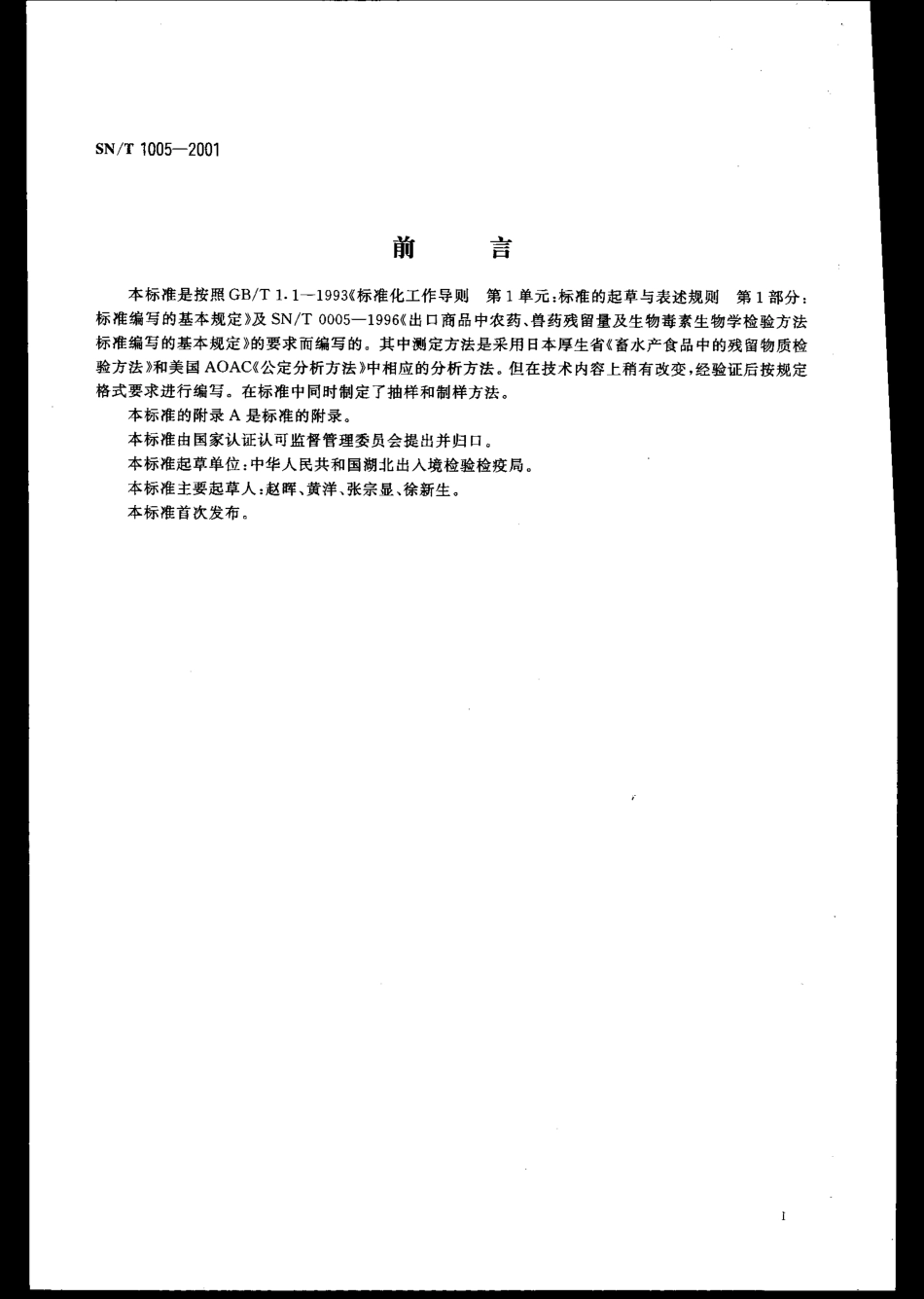 SN/T 1005—2001

前　言

本标准是按照GB/T 1.1—1993《标准化工作导则　第1单元：标准的起草与表述规则　第1部分：标准编写的基本规定》及SN/T 0005—1996《出口商品中农药、兽药残留量及生物毒素生物学检验方法标准编写的基本规定》的要求而编写的。其中测定方法是采用日本厚生省《畜水产食品中的残留物质检验方法》和美国AOAC《公定分析方法》中相应的分析方法。但在技术内容上稍有改变，经验证后按规定格式要求进行编写。在标准中同时制定了抽样和制样方法。

本标准的附录A是标准的附录。

本标准由国家认证认可监督管理委员会提出并归口。

本标准起草单位：中华人民共和国湖北出入境检验检疫局。

本标准主要起草人：赵晖、黄洋、张宗显、徐新生。

本标准首次发布。

I